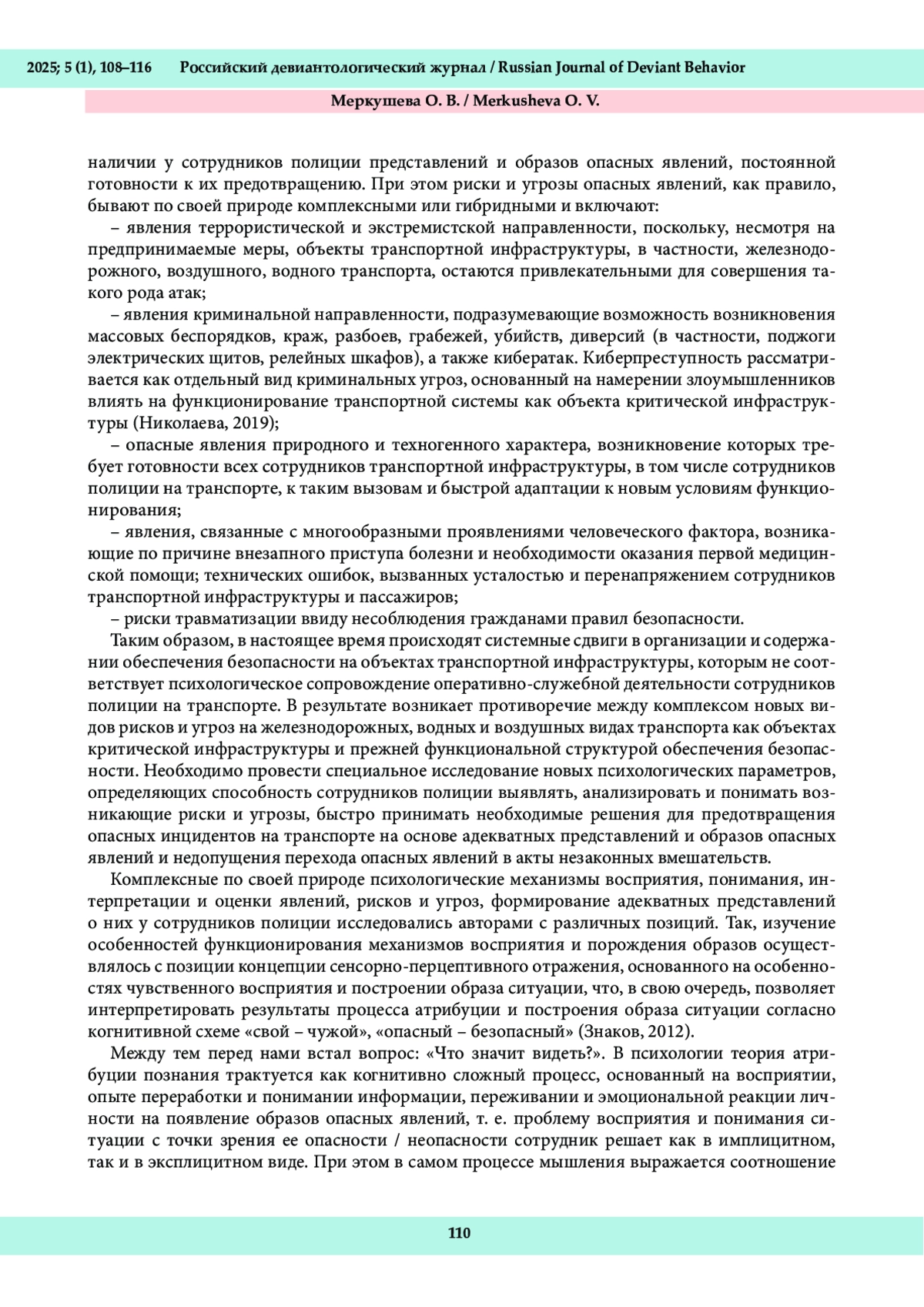 2025; 5 (1), 108–116 Российский девиантологический журнал / Russian Journal of Deviant Behavior

Меркушева О. В. / Merkusheva O. V.

наличии у сотрудников полиции представлений и образов опасных явлений, постоянной готовности к их предотвращению. При этом риски и угрозы опасных явлений, как правило, бывают по своей природе комплексными или гибридными и включают:

– явления террористической и экстремистской направленности, поскольку, несмотря на предпринимаемые меры, объекты транспортной инфраструктуры, в частности, железнодорожного, воздушного, водного транспорта, остаются привлекательными для совершения такого рода атак;

– явления криминальной направленности, подразумевающие возможность возникновения массовых беспорядков, краж, разбоев, грабежей, убийств, диверсий (в частности, поджоги электрических щитов, релейных шкафов), а также кибератак. Киберпреступность рассматривается как отдельный вид криминальных угроз, основанный на намерении злоумышленников влиять на функционирование транспортной системы как объекта критической инфраструктуры (Николаева, 2019);

– опасные явления природного и техногенного характера, возникновение которых требует готовности всех сотрудников транспортной инфраструктуры, в том числе сотрудников полиции на транспорте, к таким вызовам и быстрой адаптации к новым условиям функционирования;

– явления, связанные с многообразными проявлениями человеческого фактора, возникающие по причине внезапного приступа болезни и необходимости оказания первой медицинской помощи; технических ошибок, вызванных усталостью и перенапряжением сотрудников транспортной инфраструктуры и пассажиров;

– риски травматизации ввиду несоблюдения гражданами правил безопасности.

Таким образом, в настоящее время происходят системные сдвиги в организации и содержании обеспечения безопасности на объектах транспортной инфраструктуры, которым не соответствует психологическое сопровождение оперативно-служебной деятельности сотрудников полиции на транспорте. В результате возникает противоречие между комплексом новых видов рисков и угроз на железнодорожных, водных и воздушных видах транспорта как объектах критической инфраструктуры и прежней функциональной структурой обеспечения безопасности. Необходимо провести специальное исследование новых психологических параметров, определяющих способность сотрудников полиции выявлять, анализировать и понимать возникающие риски и угрозы, быстро принимать необходимые решения для предотвращения опасных инцидентов на транспорте на основе адекватных представлений и образов опасных явлений и недопущения перехода опасных явлений в акты незаконных вмешательств.

Комплексные по своей природе психологические механизмы восприятия, понимания, интерпретации и оценки явлений, рисков и угроз, формирование адекватных представлений о них у сотрудников полиции исследовались авторами с различных позиций. Так, изучение особенностей функционирования механизмов восприятия и порождения образов осуществлялось с позиции концепции сенсорно-перцептивного отражения, основанного на особенностях чувственного восприятия и построении образа ситуации, что, в свою очередь, позволяет интерпретировать результаты процесса атрибуции и построения образа ситуации согласно когнитивной схеме «свой – чужой», «опасный – безопасный» (Знаков, 2012).

Между тем перед нами встал вопрос: «Что значит видеть?». В психологии теория атрибуции познания трактуется как когнитивно сложный процесс, основанный на восприятии, опыте переработки и понимании информации, переживании и эмоциональной реакции личности на появление образов опасных явлений, т. е. проблему восприятия и понимания ситуации с точки зрения ее опасности / неопасности сотрудник решает как в имплицитном, так и в эксплицитном виде. При этом в самом процессе мышления выражается соотношение

110